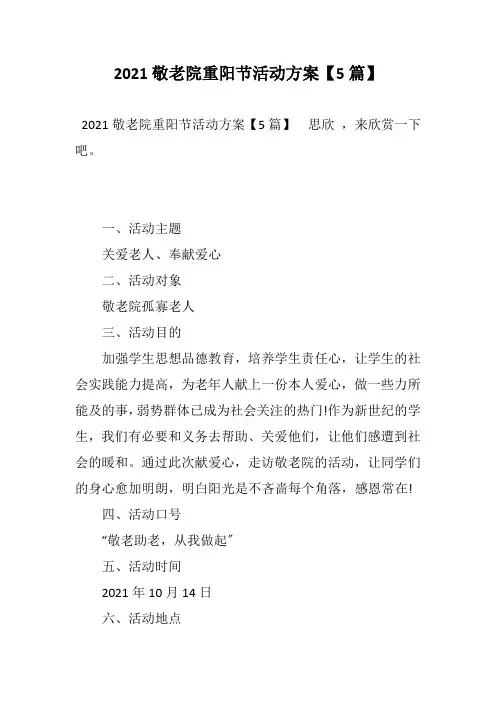 2021 敬老院重阳节活动方案【5 篇】

2021 敬老院重阳节活动方案【5 篇】　思欣　，来欣赏一下吧。

一、活动主题

关爱老人、奉献爱心

二、活动对象

敬老院孤寡老人

三、活动目的

加强学生思想品德教育，培养学生责任心，让学生的社会实践能力提高，为老年人献上一份本人爱心，做一些力所能及的事，弱势群体已成为社会关注的热门!作为新世纪的学生，我们有必要和义务去帮助、关爱他们，让他们感遭到社会的暖和。通过此次献爱心，走访敬老院的活动，让同学们的身心愈加明朗，明白阳光是不吝啬每个角落，感恩常在!

四、活动口号

“敬老助老，从我做起”

五、活动时间

2021 年 10 月 14 日

六、活动地点